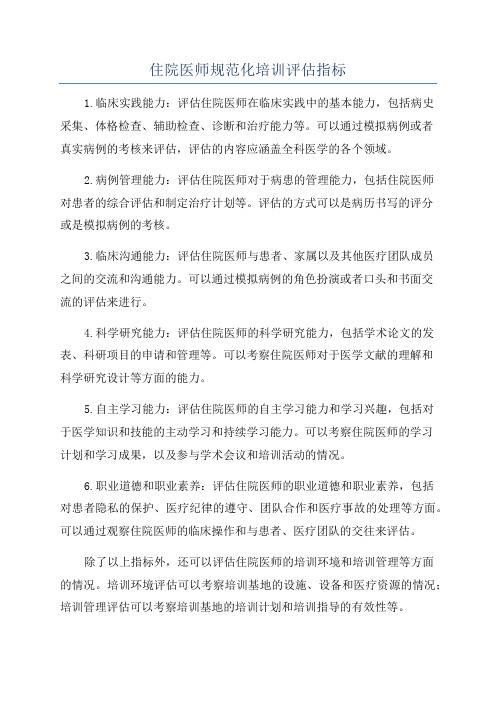 住院医师规范化培训评估指标

1.临床实践能力：评估住院医师在临床实践中的基本能力，包括病史采集、体格检查、辅助检查、诊断和治疗能力等。可以通过模拟病例或者真实病例的考核来评估，评估的内容应涵盖全科医学的各个领域。

2.病例管理能力：评估住院医师对于病患的管理能力，包括住院医师对患者的综合评估和制定治疗计划等。评估的方式可以是病历书写的评分或是模拟病例的考核。

3.临床沟通能力：评估住院医师与患者、家属以及其他医疗团队成员之间的交流和沟通能力。可以通过模拟病例的角色扮演或者口头和书面交流的评估来进行。

4.科学研究能力：评估住院医师的科学研究能力，包括学术论文的发表、科研项目的申请和管理等。可以考察住院医师对于医学文献的理解和科学研究设计等方面的能力。

5.自主学习能力：评估住院医师的自主学习能力和学习兴趣，包括对于医学知识和技能的主动学习和持续学习能力。可以考察住院医师的学习计划和学习成果，以及参与学术会议和培训活动的情况。

6.职业道德和职业素养：评估住院医师的职业道德和职业素养，包括对患者隐私的保护、医疗纪律的遵守、团队合作和医疗事故的处理等方面。可以通过观察住院医师的临床操作和与患者、医疗团队的交往来评估。

除了以上指标外，还可以评估住院医师的培训环境和培训管理等方面的情况。培训环境评估可以考察培训基地的设施、设备和医疗资源的情况；培训管理评估可以考察培训基地的培训计划和培训指导的有效性等。